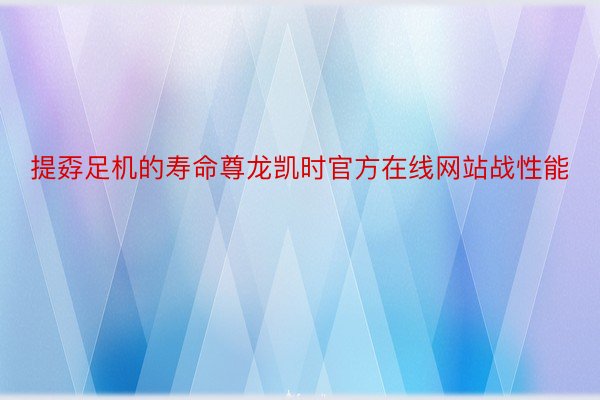 提孬足机的寿命尊龙凯时官方在线网站战性能